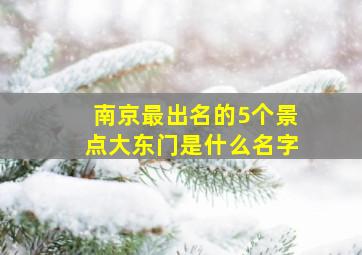 南京最出名的5个景点大东门是什么名字